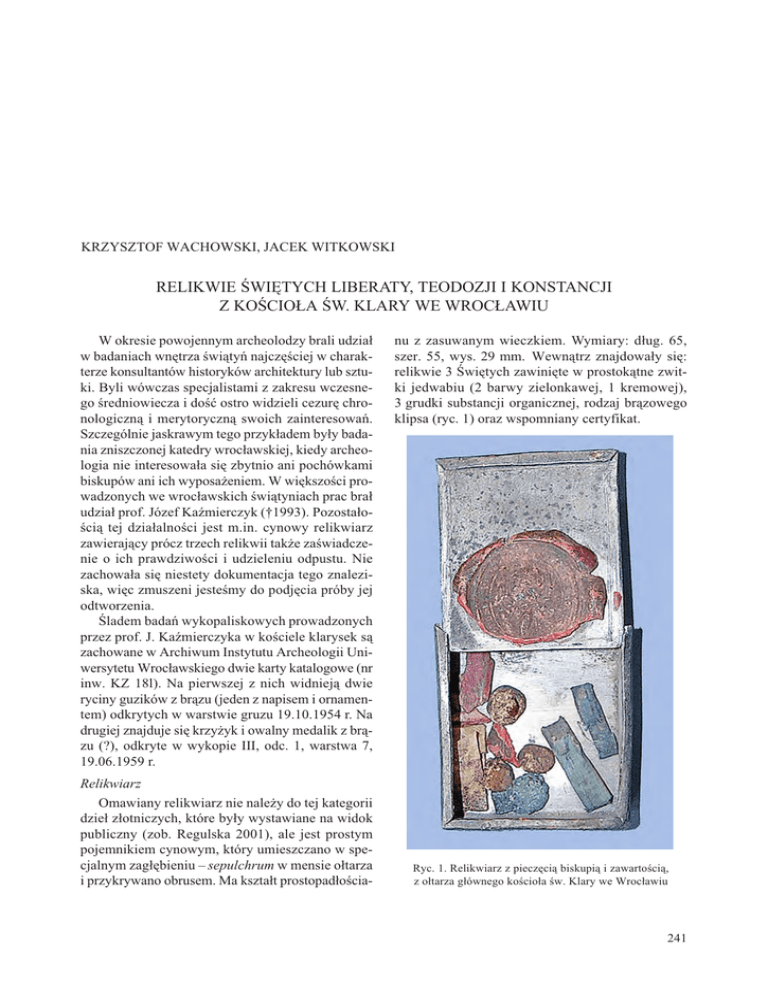 KRZYSZTOF WACHOWSKI, JACEK WITKOWSKI

RELIKWIE ŚWIĘTYCH LIBERATY, TEODOZJI I KONSTANCJI
Z KOŚCIOŁA ŚW. KLARY WE WROCŁAWIU

W okresie powojennym archeolodzy brali udział w badaniach wnętrza świątyń najczęściej w charakterze konsultantów historyków architektury lub sztuki. Byli wówczas specjalistami z zakresu wczesnego średniowiecza i dość ostro widzieli cezurę chronologiczną i merytoryczną swoich zainteresowań. Szczególnie jaskrawym tego przykładem były badania zniszczonej katedry wrocławskiej, kiedy archeologia nie interesowała się zbytnio ani pochówkami biskupów ani ich wyposażeniem. W większości prowadzonych we wrocławskich świątyniach prac brał udział prof. Józef Kaźmierczyk (†1993). Pozostałością tej działalności jest m.in. cynowy relikwiarz zawierający prócz trzech relikwii także zaświadczenie o ich prawdziwości i udzieleniu odpustu. Nie zachowała się niestety dokumentacja tego znaleziska, więc zmuszeni jesteśmy do podjęcia próby jej odtworzenia.

Śladem badań wykopaliskowych prowadzonych przez prof. J. Kaźmierczyka w kościele klarysek są zachowane w Archiwum Instytutu Archeologii Uniwersytetu Wrocławskiego dwie karty katalogowe (nr inw. KZ 18l). Na pierwszej z nich widnieją dwie ryciny guzików z brązu (jeden z napisem i ornamentem) odkrytych w warstwie gruzu 19.10.1954 r. Na drugiej znajduje się krzyżyk i owalny medalik z brązu (?), odkryte w wykopie III, odc. 1, warstwa 7, 19.06.1959 r.

Relikwiarz

Omawiany relikwiarz nie należy do tej kategorii dzieł złotniczych, które były wystawiane na widok publiczny (zob. Regulska 2001), ale jest prostym pojemnikiem cynowym, który umieszczano w specjalnym zagłębieniu – sepulchrum w mensie ołtarza i przykrywano obrusem. Ma kształt prostopadłościanu z zasuwanym wieczkiem. Wymiary: dług. 65, szer. 55, wys. 29 mm. Wewnątrz znajdowały się: relikwie 3 Świętych zawinięte w prostokątne zwitki jedwabiu (2 barwy zielonkawej, 1 kremowej), 3 grudki substancji organicznej, rodzaj brązowego klipsa (ryc. 1) oraz wspomniany certyfikat.

Ryc. 1. Relikwiarz z pieczęcią biskupią i zawartością, z ołtarza głównego kościoła św. Klary we Wrocławiu

241